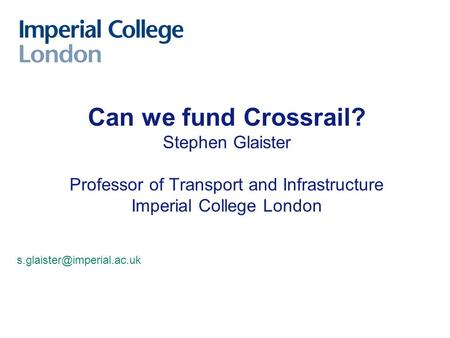 Imperial College
London

Can we fund Crossrail?
Stephen Glaister

Professor of Transport and Infrastructure
Imperial College London

s.glaister@imperial.ac.uk